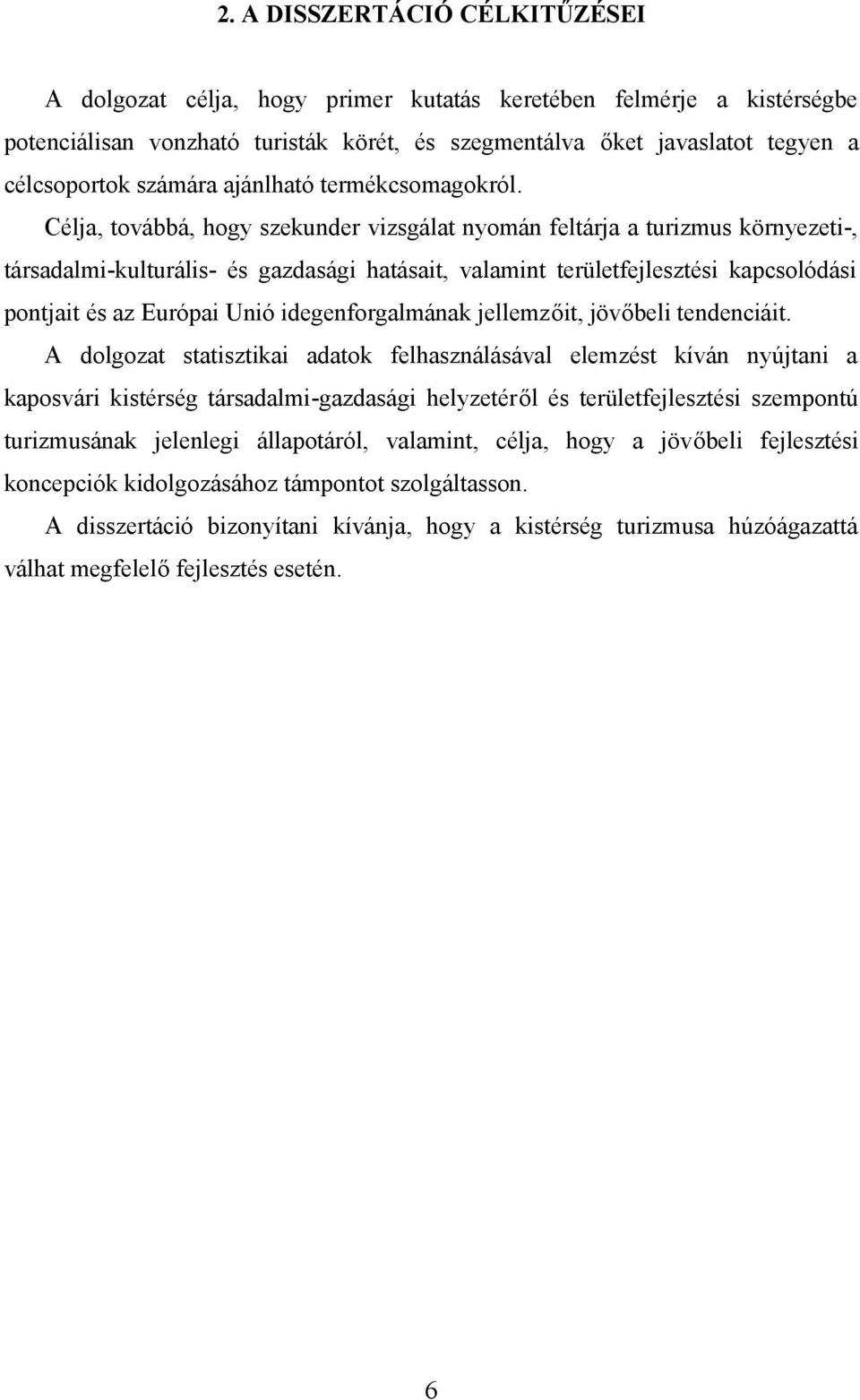 2. A DISSZERTÁCIÓ CÉLKITŰZÉSEI

A dolgozat célja, hogy primer kutatás keretében felmérje a kistérségbe potenciálisan vonzható turisták körét, és szegmentálva őket javaslatot tegyen a célcsoportok számára ajánlható termékcsomagokról.

Célja, továbbá, hogy szekunder vizsgálat nyomán feltárja a turizmus környezeti-, társadalmi-kulturális- és gazdasági hatásait, valamint területfejlesztési kapcsolódási pontjait és az Európai Unió idegenforgalmának jellemzőit, jövőbeli tendenciáit.

A dolgozat statisztikai adatok felhasználásával elemzést kíván nyújtani a kaposvári kistérség társadalmi-gazdasági helyzetéről és területfejlesztési szempontú turizmusának jelenlegi állapotáról, valamint, célja, hogy a jövőbeli fejlesztési koncepciók kidolgozásához támpontot szolgáltasson.

A disszertáció bizonyítani kívánja, hogy a kistérség turizmusa húzóágazattá válhat megfelelő fejlesztés esetén.

6